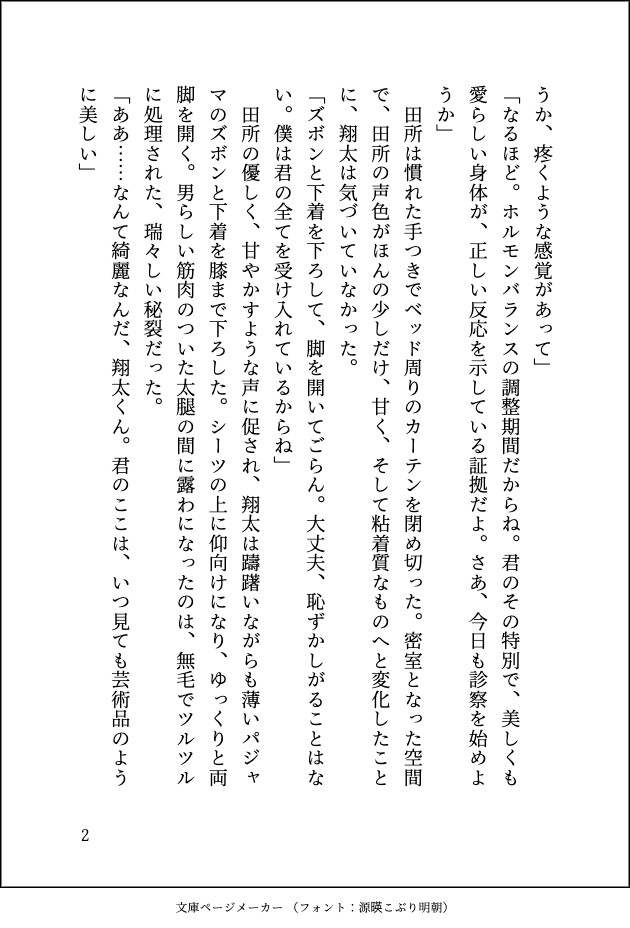 うか、疼くような感覚があって」

「なるほど。ホルモンバランスの調整期間だからね。君のその特別で、美しくも愛らしい身体が、正しい反応を示している証拠だよ。さあ、今日も診察を始めようか」

田所は慣れた手つきでベッド周りのカーテンを閉め切った。密室となった空間で、田所の声色がほんの少しだけ、甘く、そして粘着質なものへと変化したことに、翔太は気づいていなかった。

「ズボンと下着を下ろして、脚を開いてごらん。大丈夫、恥ずかしがることはない。僕は君の全てを受け入れているからね」

田所の優しく、甘やかすような声に促され、翔太は躊躇いながらも薄いパジャマのズボンと下着を膝まで下ろした。シーツの上に仰向けになり、ゆっくりと両脚を開く。男らしい筋肉のついた太腿の間に露わになったのは、無毛でツルツルに処理された、瑞々しい秘裂だった。

「ああ……なんて綺麗なんだ、翔太くん。君のここは、いつ見ても芸術品のように美しい」

2

文庫ページメーカー（フォント：源暎こぶり明朝）